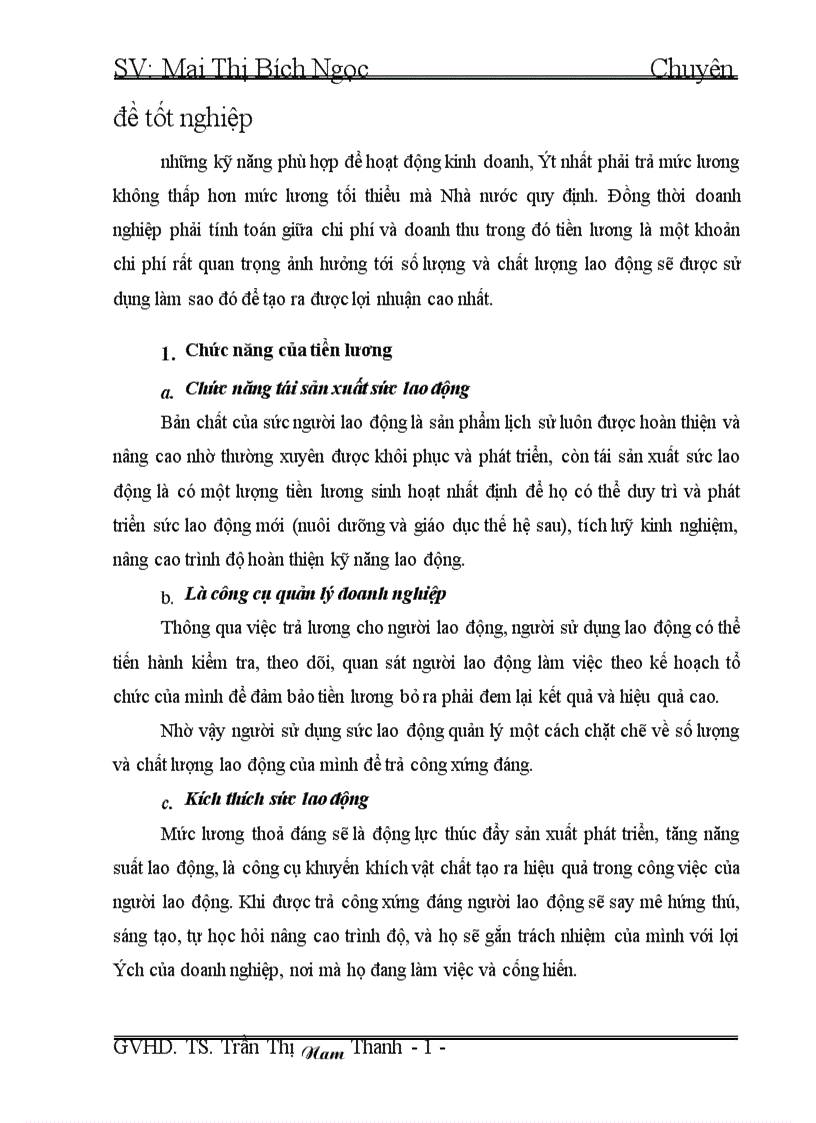 SV: Mai Thị Bích Ngọc Chuyên đề tốt nghiệp

những kỹ năng phù hợp để hoạt động kinh doanh, Ýt nhất phải trả mức lương không thấp hơn mức lương tối thiểu mà Nhà nước quy định. Đồng thời doanh nghiệp phải tính toán giữa chi phí và doanh thu trong đó tiền lương là một khoản chi phí rất quan trọng ảnh hưởng tới số lượng và chất lượng lao động sẽ được sử dụng làm sao đó để tạo ra được lợi nhuận cao nhất.

1. Chức năng của tiền lương

a. Chức năng tái sản xuất sức lao động

Bản chất của sức người lao động là sản phẩm lịch sử luôn được hoàn thiện và nâng cao nhờ thường xuyên được khôi phục và phát triển, còn tái sản xuất sức lao động là có một lượng tiền lương sinh hoạt nhất định để họ có thể duy trì và phát triển sức lao động mới (nuôi dưỡng và giáo dục thế hệ sau), tích luỹ kinh nghiệm, nâng cao trình độ hoàn thiện kỹ năng lao động.

b. Là công cụ quản lý doanh nghiệp

Thông qua việc trả lương cho người lao động, người sử dụng lao động có thể tiến hành kiểm tra, theo dõi, quan sát người lao động làm việc theo kế hoạch tổ chức của mình để đảm bảo tiền lương bỏ ra phải đem lại kết quả và hiệu quả cao.

Nhờ vậy người sử dụng sức lao động quản lý một cách chặt chẽ về số lượng và chất lượng lao động của mình để trả công xứng đáng.

c. Kích thích sức lao động

Mức lương thoả đáng sẽ là động lực thúc đẩy sản xuất phát triển, tăng năng suất lao động, là công cụ khuyến khích vật chất tạo ra hiệu quả trong công việc của người lao động. Khi được trả công xứng đáng người lao động sẽ say mê hứng thú, sáng tạo, tự học hỏi nâng cao trình độ, và họ sẽ gắn trách nhiệm của mình với lợi Ých của doanh nghiệp, nơi mà họ đang làm việc và cống hiến.

GVHD. TS. Trần Thị Nam Thanh - 1 -